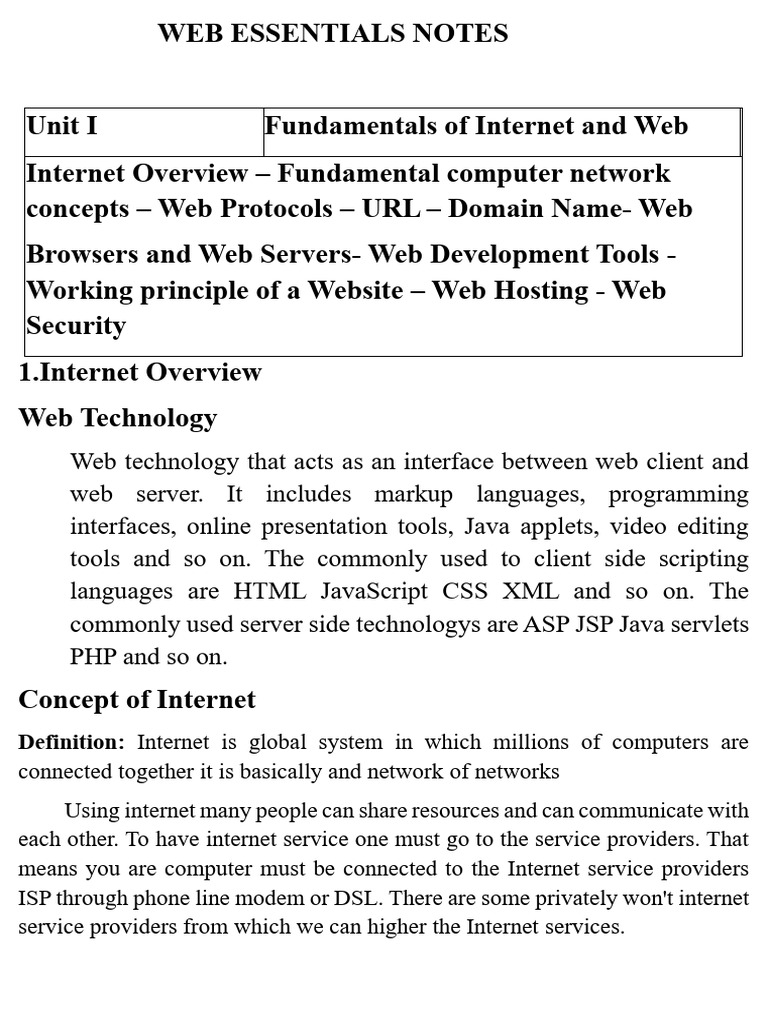 WEB ESSENTIALS NOTES

| Unit I | Fundamentals of Internet and Web |
|---|---|
| Internet Overview – Fundamental computer network concepts – Web Protocols – URL – Domain Name- Web Browsers and Web Servers- Web Development Tools - Working principle of a Website – Web Hosting - Web Security | |

1.Internet Overview

Web Technology

Web technology that acts as an interface between web client and web server. It includes markup languages, programming interfaces, online presentation tools, Java applets, video editing tools and so on. The commonly used to client side scripting languages are HTML JavaScript CSS XML and so on. The commonly used server side technologys are ASP JSP Java servlets PHP and so on.

Concept of Internet

Definition: Internet is global system in which millions of computers are connected together it is basically and network of networks

Using internet many people can share resources and can communicate with each other. To have internet service one must go to the service providers. That means you are computer must be connected to the Internet service providers ISP through phone line modem or DSL. There are some privately won't internet service providers from which we can higher the Internet services.